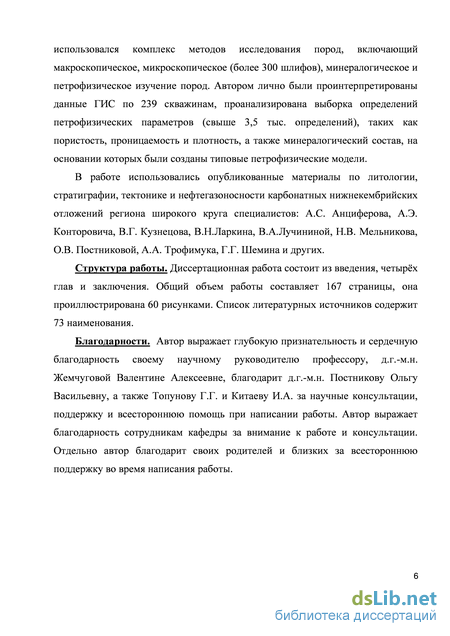 использовался комплекс методов исследования пород, включающий макроскопическое, микроскопическое (более 300 шлифов), минералогическое и петрофизическое изучение пород. Автором лично были проинтерпретированы данные ГИС по 239 скважинам, проанализирована выборка определений петрофизических параметров (свыше 3,5 тыс. определений), таких как пористость, проницаемость и плотность, а также минералогический состав, на основании которых были созданы типовые петрофизические модели.

В работе использовались опубликованные материалы по литологии, стратиграфии, тектонике и нефтегазоносности карбонатных нижнекембрийских отложений региона широкого круга специалистов: А.С. Анциферова, А.Э. Конторовича, В.Г. Кузнецова, В.Н.Ларкина, В.А.Лучининой, Н.В. Мельникова, О.В. Постниковой, А.А. Трофимука, Г.Г. Шемина и других.

Структура работы. Диссертационная работа состоит из введения, четырёх глав и заключения. Общий объем работы составляет 167 страницы, она проиллюстрирована 60 рисунками. Список литературных источников содержит 73 наименования.

Благодарности. Автор выражает глубокую признательность и сердечную благодарность своему научному руководителю профессору, д.г.-м.н. Жемчуговой Валентине Алексеевне, благодарит д.г.-м.н. Постникову Ольгу Васильевну, а также Топунову Г.Г. и Китаеву И.А. за научные консультации, поддержку и всестороннюю помощь при написании работы. Автор выражает благодарность сотрудникам кафедры за внимание к работе и консультации. Отдельно автор благодарит своих родителей и близких за всестороннюю поддержку во время написания работы.

6

dsLib.net
библиотека диссертаций